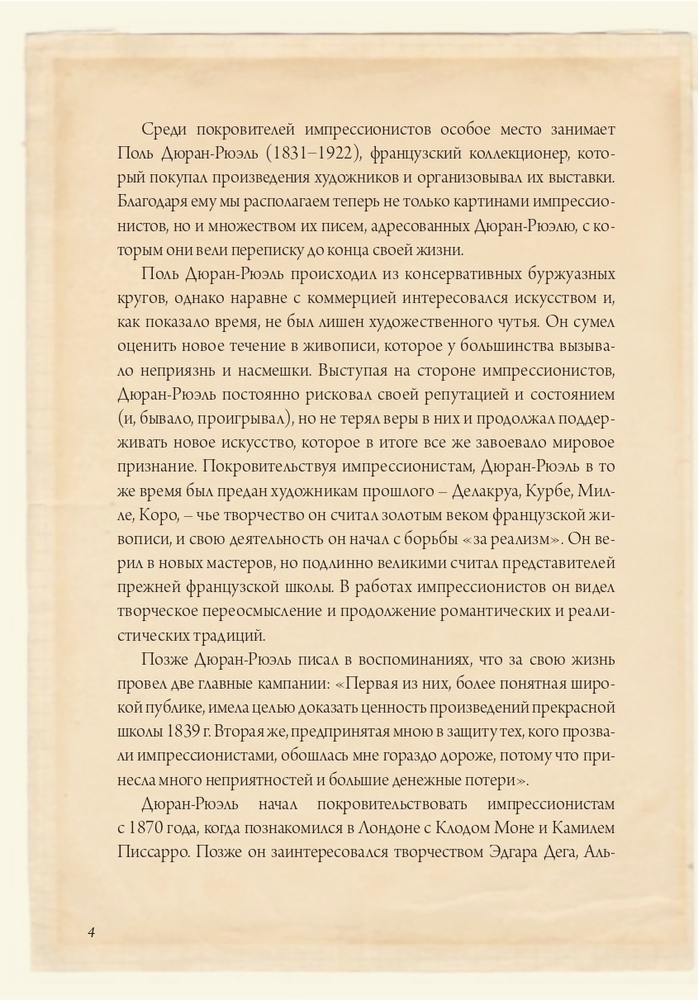 Среди покровителей импрессионистов особое место занимает Поль Дюран-Рюэль (1831–1922), французский коллекционер, который покупал произведения художников и организовывал их выставки. Благодаря ему мы располагаем теперь не только картинами импрессионистов, но и множеством их писем, адресованных Дюран-Рюэлю, с которым они вели переписку до конца своей жизни.

Поль Дюран-Рюэль происходил из консервативных буржуазных кругов, однако наравне с коммерцией интересовался искусством и, как показало время, не был лишен художественного чутья. Он сумел оценить новое течение в живописи, которое у большинства вызывало неприязнь и насмешки. Выступая на стороне импрессионистов, Дюран-Рюэль постоянно рисковал своей репутацией и состоянием (и, бывало, проигрывал), но не терял веры в них и продолжал поддерживать новое искусство, которое в итоге все же завоевало мировое признание. Покровительствуя импрессионистам, Дюран-Рюэль в то же время был предан художникам прошлого – Делакруа, Курбе, Милле, Коро, – чье творчество он считал золотым веком французской живописи, и свою деятельность он начал с борьбы «за реализм». Он верил в новых мастеров, но подлинно великими считал представителей прежней французской школы. В работах импрессионистов он видел творческое переосмысление и продолжение романтических и реалистических традиций.

Позже Дюран-Рюэль писал в воспоминаниях, что за свою жизнь провел две главные кампании: «Первая из них, более понятная широкой публике, имела целью доказать ценность произведений прекрасной школы 1839 г. Вторая же, предпринятая мною в защиту тех, кого прозвали импрессионистами, обошлась мне гораздо дороже, потому что принесла много неприятностей и большие денежные потери».

Дюран-Рюэль начал покровительствовать импрессионистам с 1870 года, когда познакомился в Лондоне с Клодом Моне и Камилем Писсарро. Позже он заинтересовался творчеством Эдгара Дега, Аль-

4